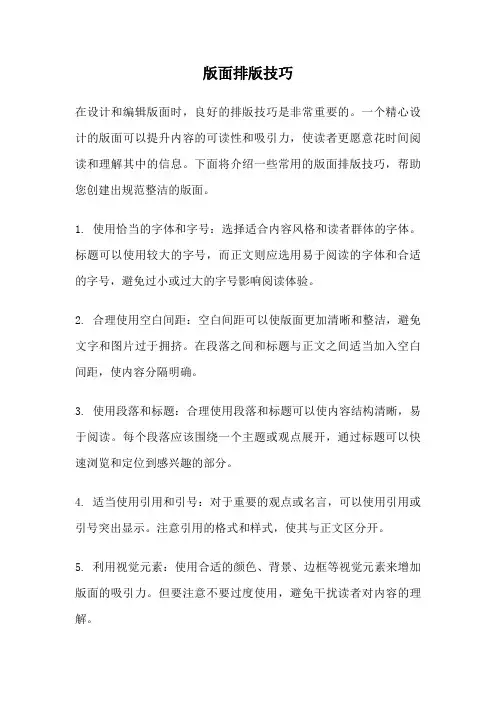 版面排版技巧

在设计和编辑版面时，良好的排版技巧是非常重要的。一个精心设计的版面可以提升内容的可读性和吸引力，使读者更愿意花时间阅读和理解其中的信息。下面将介绍一些常用的版面排版技巧，帮助您创建出规范整洁的版面。

1. 使用恰当的字体和字号：选择适合内容风格和读者群体的字体。标题可以使用较大的字号，而正文则应选用易于阅读的字体和合适的字号，避免过小或过大的字号影响阅读体验。

2. 合理使用空白间距：空白间距可以使版面更加清晰和整洁，避免文字和图片过于拥挤。在段落之间和标题与正文之间适当加入空白间距，使内容分隔明确。

3. 使用段落和标题：合理使用段落和标题可以使内容结构清晰，易于阅读。每个段落应该围绕一个主题或观点展开，通过标题可以快速浏览和定位到感兴趣的部分。

4. 适当使用引用和引号：对于重要的观点或名言，可以使用引用或引号突出显示。注意引用的格式和样式，使其与正文区分开。

5. 利用视觉元素：使用合适的颜色、背景、边框等视觉元素来增加版面的吸引力。但要注意不要过度使用，避免干扰读者对内容的理解。